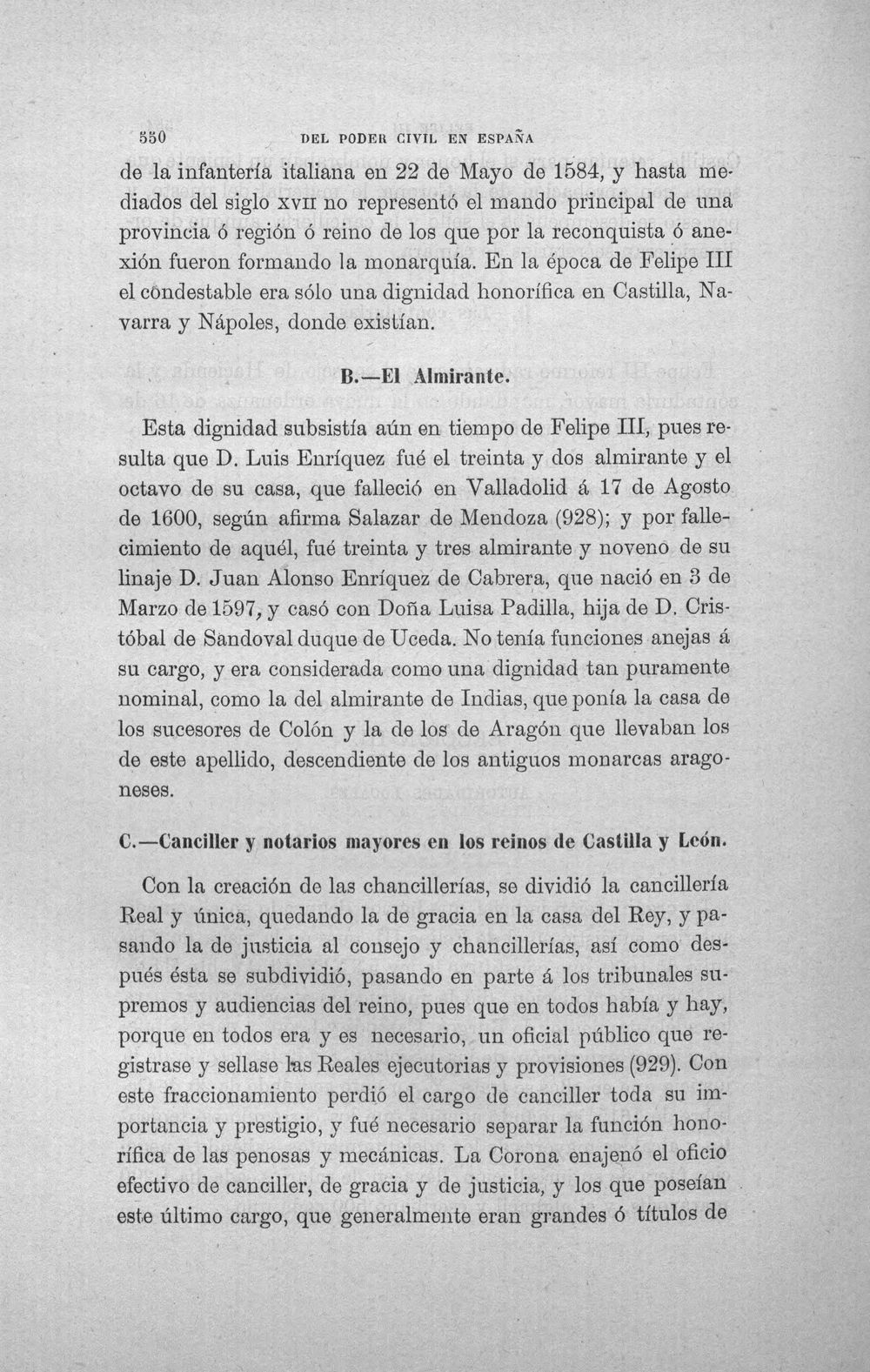 550 DEL PODER CIVIL EN ESPAÑA

de la infantería italiana en 22 de Mayo de 1584, y hasta mediados del siglo XVII no representó el mando principal de una provincia ó región ó reino de los que por la reconquista ó anexión fueron formando la monarquía. En la época de Felipe III el condestable era sólo una dignidad honorífica en Castilla, Navarra y Nápoles, donde existían.

B.—El Almirante.

Esta dignidad subsistía aún en tiempo de Felipe III, pues resulta que D. Luis Enríquez fué el treinta y dos almirante y el octavo de su casa, que falleció en Valladolid á 17 de Agosto de 1600, según afirma Salazar de Mendoza (928); y por fallecimiento de aquél, fué treinta y tres almirante y noveno de su linaje D. Juan Alonso Enríquez de Cabrera, que nació en 3 de Marzo de 1597, y casó con Doña Luisa Padilla, hija de D. Cristóbal de Sandoval duque de Uceda. No tenía funciones anejas á su cargo, y era considerada como una dignidad tan puramente nominal, como la del almirante de Indias, que ponía la casa de los sucesores de Colón y la de los de Aragón que llevaban los de este apellido, descendiente de los antiguos monarcas aragoneses.

C.—Canciller y notarios mayores en los reinos de Castilla y León.

Con la creación de las chancillerías, se dividió la cancillería Real y única, quedando la de gracia en la casa del Rey, y pasando la de justicia al consejo y chancillerías, así como después ésta se subdividió, pasando en parte á los tribunales supremos y audiencias del reino, pues que en todos había y hay, porque en todos era y es necesario, un oficial público que registrase y sellase las Reales ejecutorias y provisiones (929). Con este fraccionamiento perdió el cargo de canciller toda su importancia y prestigio, y fué necesario separar la función honorífica de las penosas y mecánicas. La Corona enajenó el oficio efectivo de canciller, de gracia y de justicia, y los que poseían este último cargo, que generalmente eran grandes ó títulos de